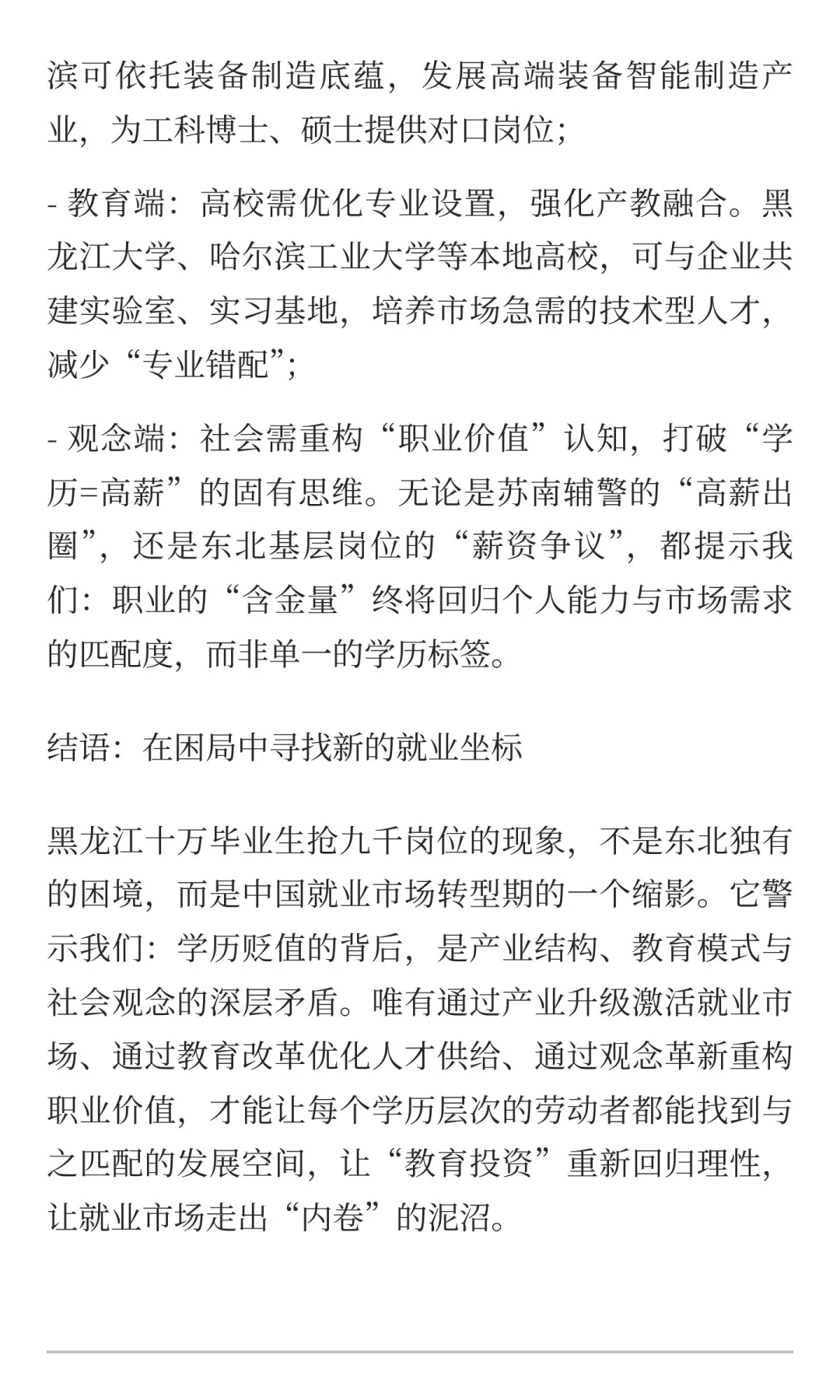 滨可依托装备制造底蕴，发展高端装备智能制造产业，为工科博士、硕士提供对口岗位；

- 教育端：高校需优化专业设置，强化产教融合。黑龙江大学、哈尔滨工业大学等本地高校，可与企业共建实验室、实习基地，培养市场急需的技术型人才，减少“专业错配”；

- 观念端：社会需重构“职业价值”认知，打破“学历=高薪”的固有思维。无论是苏南辅警的“高薪出圈”，还是东北基层岗位的“薪资争议”，都提示我们：职业的“含金量”终将回归个人能力与市场需求的匹配度，而非单一的学历标签。

结语：在困局中寻找新的就业坐标

黑龙江十万毕业生抢九千岗位的现象，不是东北独有的困境，而是中国就业市场转型期的一个缩影。它警示我们：学历贬值的背后，是产业结构、教育模式与社会观念的深层矛盾。唯有通过产业升级激活就业市场、通过教育改革优化人才供给、通过观念革新重构职业价值，才能让每个学历层次的劳动者都能找到与之匹配的发展空间，让“教育投资”重新回归理性，让就业市场走出“内卷”的泥沼。